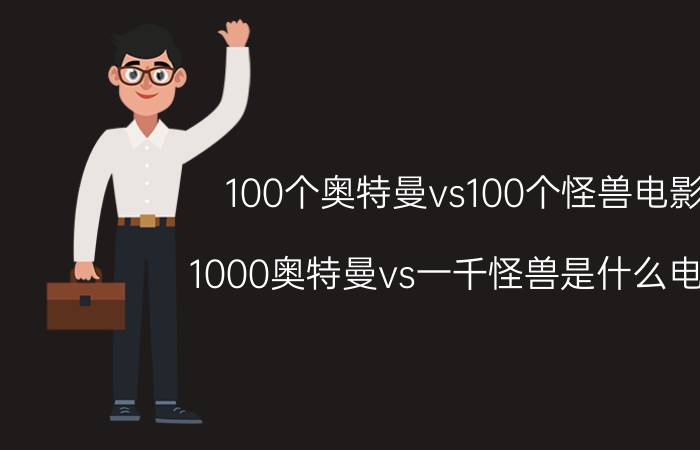 100个奥特曼vs100个怪兽电影

1000奥特曼vs一千怪兽是什么电